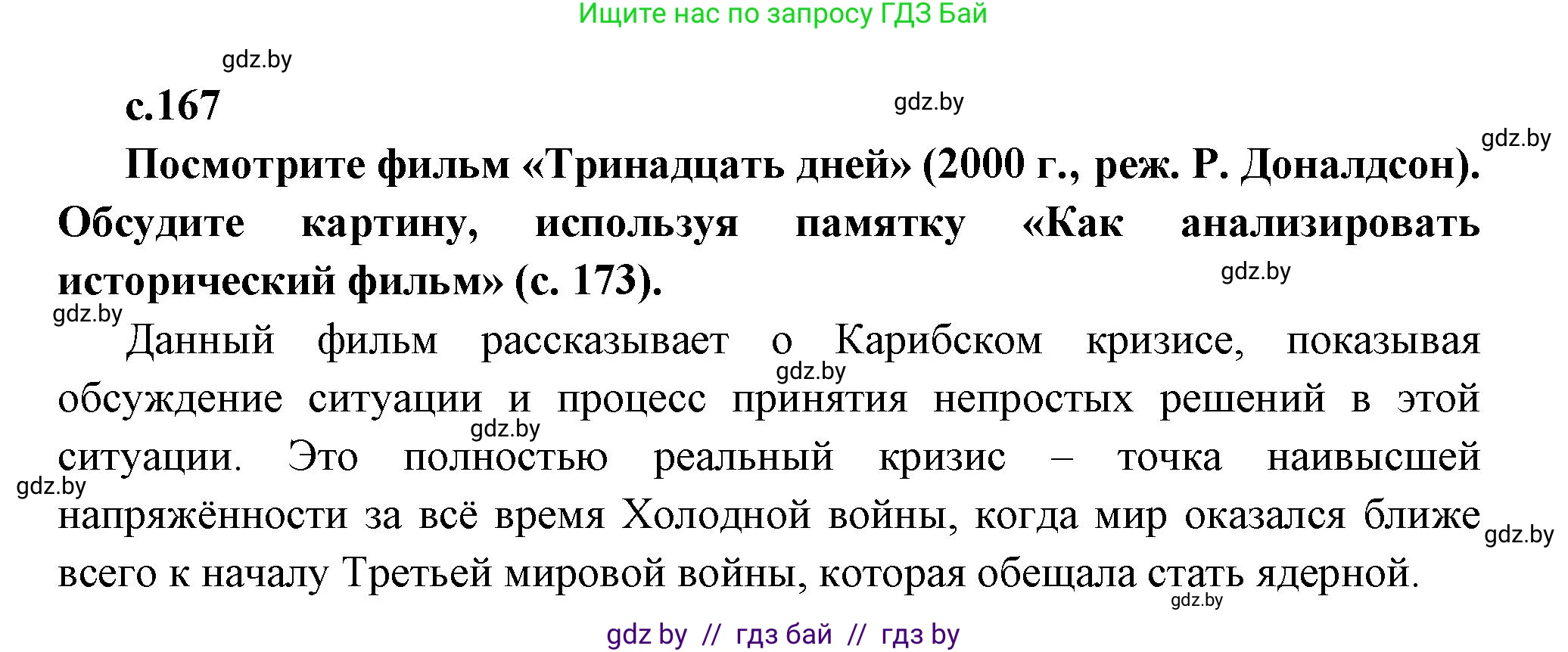 Ищите нас по запросу ГДЗ Бай

gdz.by

с.167

gdz.by

gdz.by

Посмотрите фильм «Тринадцать дней» (2000 г., реж. Р. Доналдсон). Обсудите картину, используя памятку «Как анализировать исторический фильм» (с. 173).

gdz.by

gdz.by

Данный фильм рассказывает о Карибском кризисе, показывая обсуждение ситуации и процесс принятия непростых решений в этой ситуации. Это полностью реальный кризис – точка наивысшей напряжённости за всё время Холодной войны, когда мир оказался ближе всего к началу Третьей мировой войны, которая обещала стать ядерной.

gdz.by

gdz.by

gdz.by

gdz.by

gdz.by

gdz by // гдз бай // гдз by